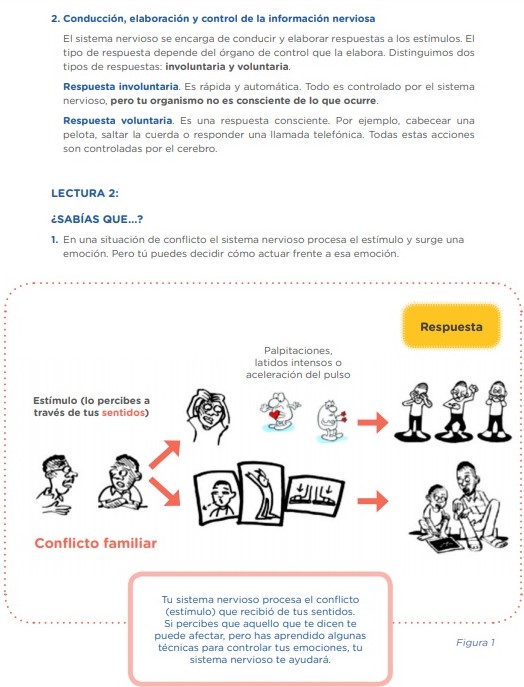 2. Conducción, elaboración y control de la información nerviosa

El sistema nervioso se encarga de conducir y elaborar respuestas a los estímulos. El tipo de respuesta depende del órgano de control que la elabora. Distinguimos dos tipos de respuestas: involuntaria y voluntaria.

Respuesta involuntaria. Es rápida y automática. Todo es controlado por el sistema nervioso, pero tu organismo no es consciente de lo que ocurre.

Respuesta voluntaria. Es una respuesta consciente. Por ejemplo, cabecear una pelota, saltar la cuerda o responder una llamada telefónica. Todas estas acciones son controladas por el cerebro.

LECTURA 2:

¿SABÍAS QUE...?

1. En una situación de conflicto el sistema nervioso procesa el estímulo y surge una emoción. Pero tú puedes decidir cómo actuar frente a esa emoción.

Respuesta

Palpitaciones, latidos intensos o aceleración del pulso

Estímulo (lo percibes a través de tus sentidos)

Conflicto familiar

Tu sistema nervioso procesa el conflicto (estímulo) que recibió de tus sentidos. Si percibes que aquello que te dicen te puede afectar, pero has aprendido algunas técnicas para controlar tus emociones, tu sistema nervioso te ayudará.

Figura 1